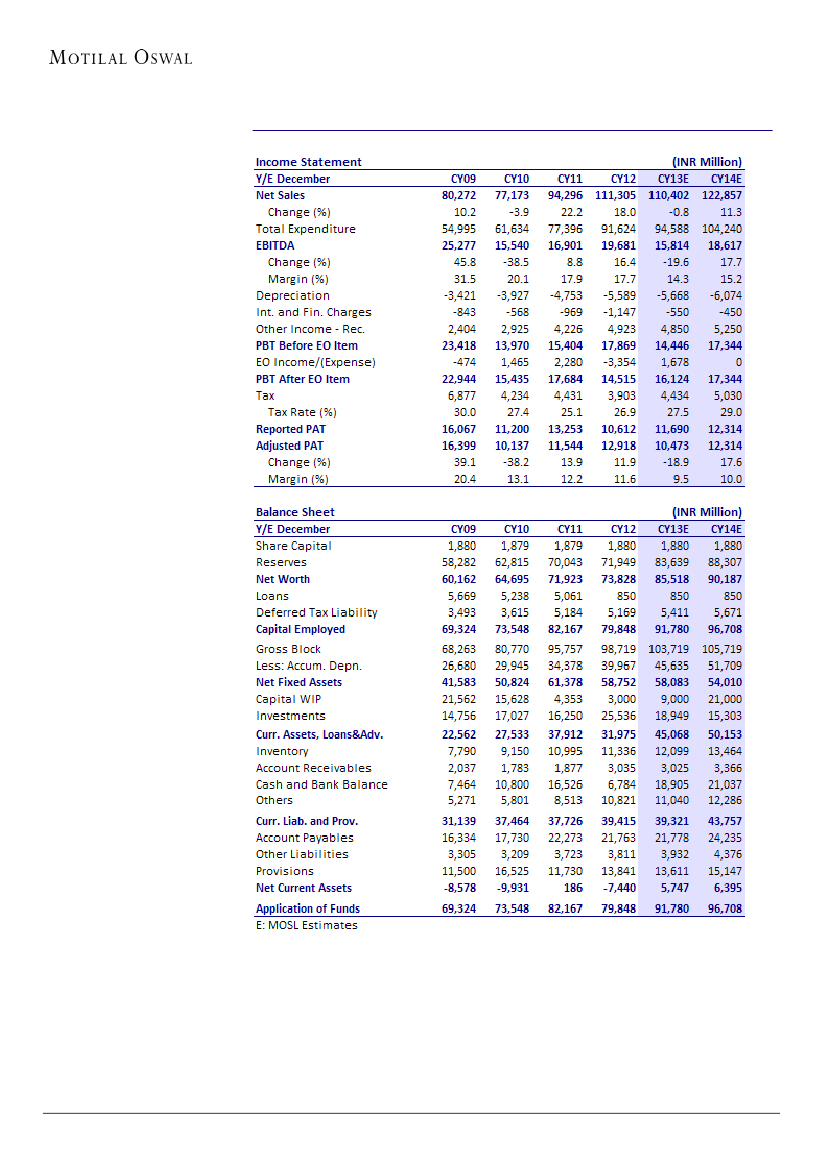 MOTILAL OSWAL

| Income Statement | | | | | | (INR Million) |
|---|---|---|---|---|---|---|
| Y/E December | CY09 | CY10 | CY11 | CY12 | CY13E | CY14E |
| Net Sales | 80,272 | 77,173 | 94,296 | 111,305 | 110,402 | 122,857 |
| Change (%) | 10.2 | -3.9 | 22.2 | 18.0 | -0.8 | 11.3 |
| Total Expenditure | 54,995 | 61,634 | 77,396 | 91,624 | 94,588 | 104,240 |
| EBITDA | 25,277 | 15,540 | 16,901 | 19,681 | 15,814 | 18,617 |
| Change (%) | 45.8 | -38.5 | 8.8 | 16.4 | -19.6 | 17.7 |
| Margin (%) | 31.5 | 20.1 | 17.9 | 17.7 | 14.3 | 15.2 |
| Depreciation | -3,421 | -3,927 | -4,753 | -5,589 | -5,668 | -6,074 |
| Int. and Fin. Charges | -843 | -568 | -969 | -1,147 | -550 | -450 |
| Other Income - Rec. | 2,404 | 2,925 | 4,226 | 4,923 | 4,850 | 5,250 |
| PBT Before EO Item | 23,418 | 13,970 | 15,404 | 17,869 | 14,446 | 17,344 |
| EO Income/(Expense) | -474 | 1,465 | 2,280 | -3,354 | 1,678 | 0 |
| PBT After EO Item | 22,944 | 15,435 | 17,684 | 14,515 | 16,124 | 17,344 |
| Tax | 6,877 | 4,234 | 4,431 | 3,903 | 4,434 | 5,030 |
| Tax Rate (%) | 30.0 | 27.4 | 25.1 | 26.9 | 27.5 | 29.0 |
| Reported PAT | 16,067 | 11,200 | 13,253 | 10,612 | 11,690 | 12,314 |
| Adjusted PAT | 16,399 | 10,137 | 11,544 | 12,918 | 10,473 | 12,314 |
| Change (%) | 39.1 | -38.2 | 13.9 | 11.9 | -18.9 | 17.6 |
| Margin (%) | 20.4 | 13.1 | 12.2 | 11.6 | 9.5 | 10.0 |

| Balance Sheet | | | | | | (INR Million) |
|---|---|---|---|---|---|---|
| Y/E December | CY09 | CY10 | CY11 | CY12 | CY13E | CY14E |
| Share Capital | 1,880 | 1,879 | 1,879 | 1,880 | 1,880 | 1,880 |
| Reserves | 58,282 | 62,815 | 70,043 | 71,949 | 83,639 | 88,307 |
| Net Worth | 60,162 | 64,695 | 71,923 | 73,828 | 85,518 | 90,187 |
| Loans | 5,669 | 5,238 | 5,061 | 850 | 850 | 850 |
| Deferred Tax Liability | 3,493 | 3,615 | 5,184 | 5,169 | 5,411 | 5,671 |
| Capital Employed | 69,324 | 73,548 | 82,167 | 79,848 | 91,780 | 96,708 |
| Gross Block | 68,263 | 80,770 | 95,757 | 98,719 | 103,719 | 105,719 |
| Less: Accum. Depn. | 26,680 | 29,945 | 34,378 | 39,967 | 45,635 | 51,709 |
| Net Fixed Assets | 41,583 | 50,824 | 61,378 | 58,752 | 58,083 | 54,010 |
| Capital WIP | 21,562 | 15,628 | 4,353 | 3,000 | 9,000 | 21,000 |
| Investments | 14,756 | 17,027 | 16,250 | 25,536 | 18,949 | 15,303 |
| Curr. Assets, Loans&Adv. | 22,562 | 27,533 | 37,912 | 31,975 | 45,068 | 50,153 |
| Inventory | 7,790 | 9,150 | 10,995 | 11,336 | 12,099 | 13,464 |
| Account Receivables | 2,037 | 1,783 | 1,877 | 3,035 | 3,025 | 3,366 |
| Cash and Bank Balance | 7,464 | 10,800 | 16,526 | 6,784 | 18,905 | 21,037 |
| Others | 5,271 | 5,801 | 8,513 | 10,821 | 11,040 | 12,286 |
| Curr. Liab. and Prov. | 31,139 | 37,464 | 37,726 | 39,415 | 39,321 | 43,757 |
| Account Payables | 16,334 | 17,730 | 22,273 | 21,763 | 21,778 | 24,235 |
| Other Liabilities | 3,305 | 3,209 | 3,723 | 3,811 | 3,932 | 4,376 |
| Provisions | 11,500 | 16,525 | 11,730 | 13,841 | 13,611 | 15,147 |
| Net Current Assets | -8,578 | -9,931 | 186 | -7,440 | 5,747 | 6,395 |
| Application of Funds | 69,324 | 73,548 | 82,167 | 79,848 | 91,780 | 96,708 |

E: MOSL Estimates